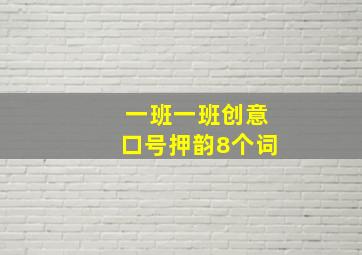 一班一班创意
口号押韵8个词